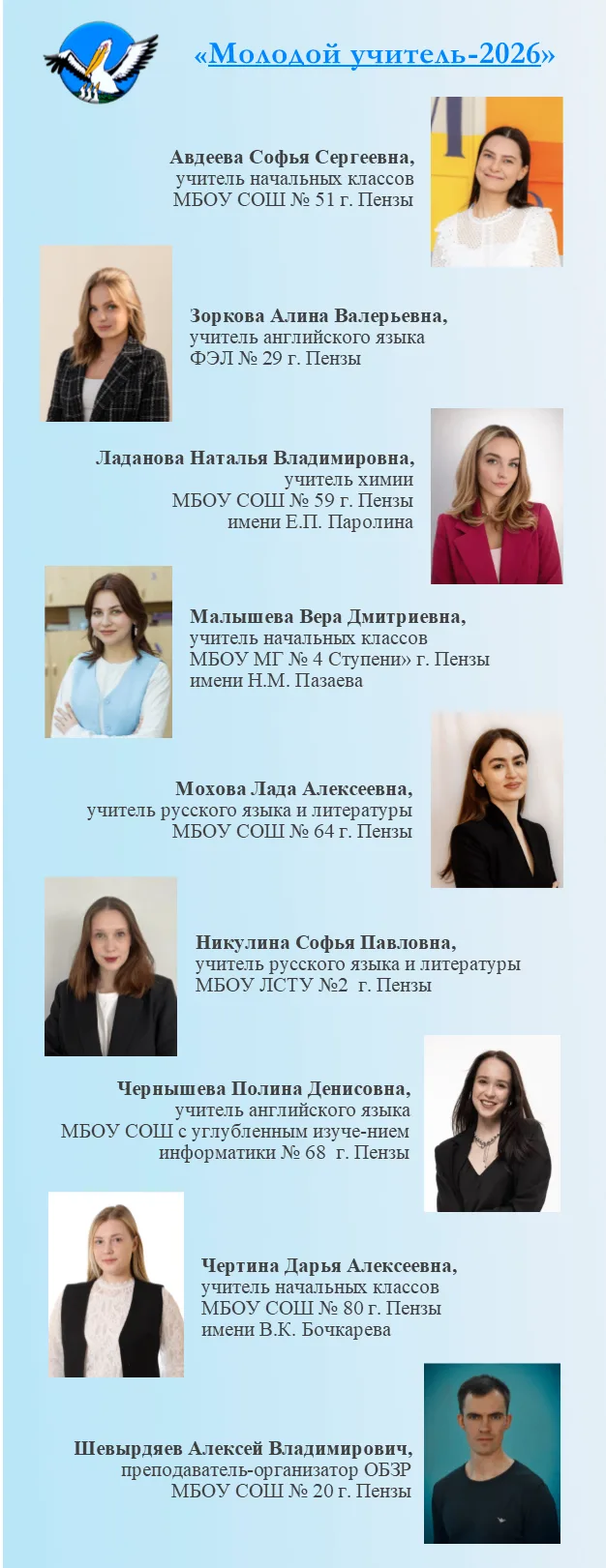 «Молодой учитель-2026»

Авдеева Софья Сергеевна,
учитель начальных классов
МБОУ СОШ № 51 г. Пензы

Зоркова Алина Валерьевна,
учитель английского языка
ФЭЛ № 29 г. Пензы

Ладанова Наталья Владимировна,
учитель химии
МБОУ СОШ № 59 г. Пензы
имени Е.П. Паролина

Малышева Вера Дмитриевна,
учитель начальных классов
МБОУ МГ № 4 Ступени» г. Пензы
имени Н.М. Пазаева

Мохова Лада Алексеевна,
учитель русского языка и литературы
МБОУ СОШ № 64 г. Пензы

Никулина Софья Павловна,
учитель русского языка и литературы
МБОУ ЛСТУ №2 г. Пензы

Чернышева Полина Денисовна,
учитель английского языка
МБОУ СОШ с углубленным изуче-нием
информатики № 68 г. Пензы

Чертина Дарья Алексеевна,
учитель начальных классов
МБОУ СОШ № 80 г. Пензы
имени В.К. Бочкарева

Шевырдяев Алексей Владимирович,
преподаватель-организатор ОБЗР
МБОУ СОШ № 20 г. Пензы